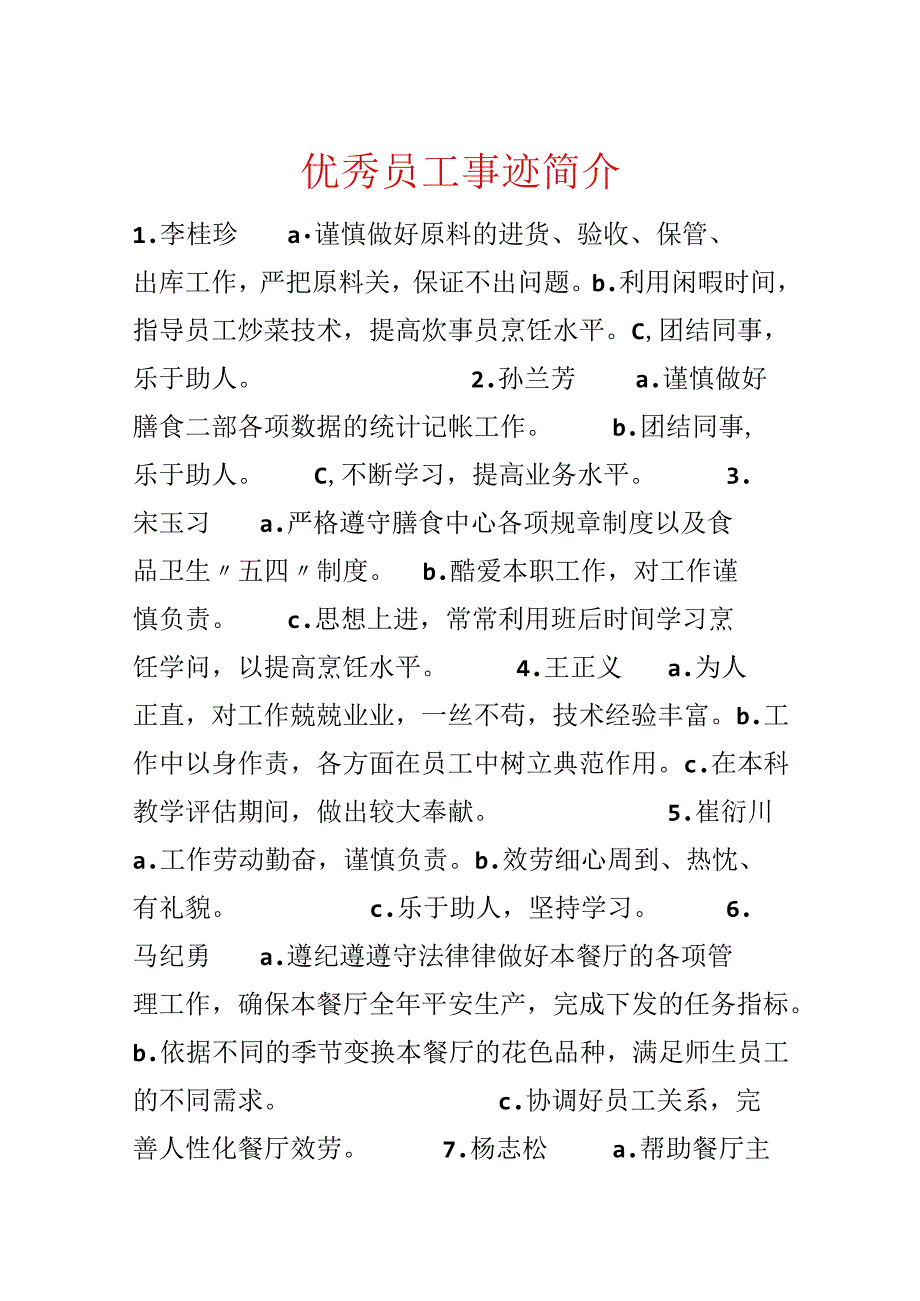 优秀员工事迹简介

1.李桂珍 a·谨慎做好原料的进货、验收、保管、出库工作，严把原料关，保证不出问题。b.利用闲暇时间，指导员工炒菜技术，提高炊事员烹饪水平。C,团结同事，乐于助人。 2.孙兰芳 a.谨慎做好膳食二部各项数据的统计记帐工作。 b.团结同事，乐于助人。 C,不断学习，提高业务水平。 3.宋玉习 a.严格遵守膳食中心各项规章制度以及食品卫生〃五四〃制度。 b.酷爱本职工作，对工作谨慎负责。 c.思想上进，常常利用班后时间学习烹饪学问，以提高烹饪水平。 4.王正义 a.为人正直，对工作兢兢业业，一丝不苟，技术经验丰富。b.工作中以身作责，各方面在员工中树立典范作用。c.在本科教学评估期间，做出较大奉献。 5.崔衍川 a.工作劳动勤奋，谨慎负责。b.效劳细心周到、热忱、有礼貌。 c.乐于助人，坚持学习。 6.马纪勇 a.遵纪遵遵守法律律做好本餐厅的各项管理工作，确保本餐厅全年平安生产，完成下发的任务指标。b.依据不同的季节变换本餐厅的花色品种，满足师生员工的不同需求。 c.协调好员工关系，完善人性化餐厅效劳。 7.杨志松 a.帮助餐厅主